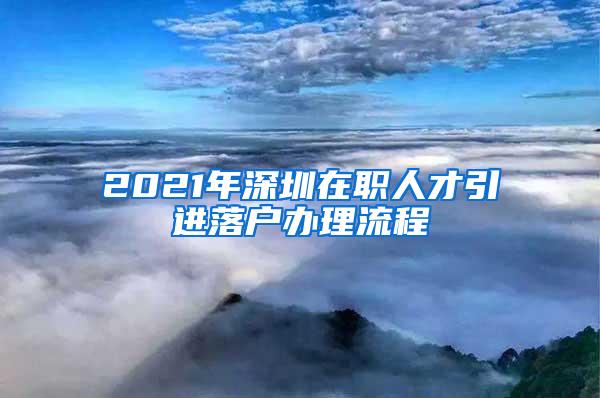 2021年深圳在职人才引进落户办理流程